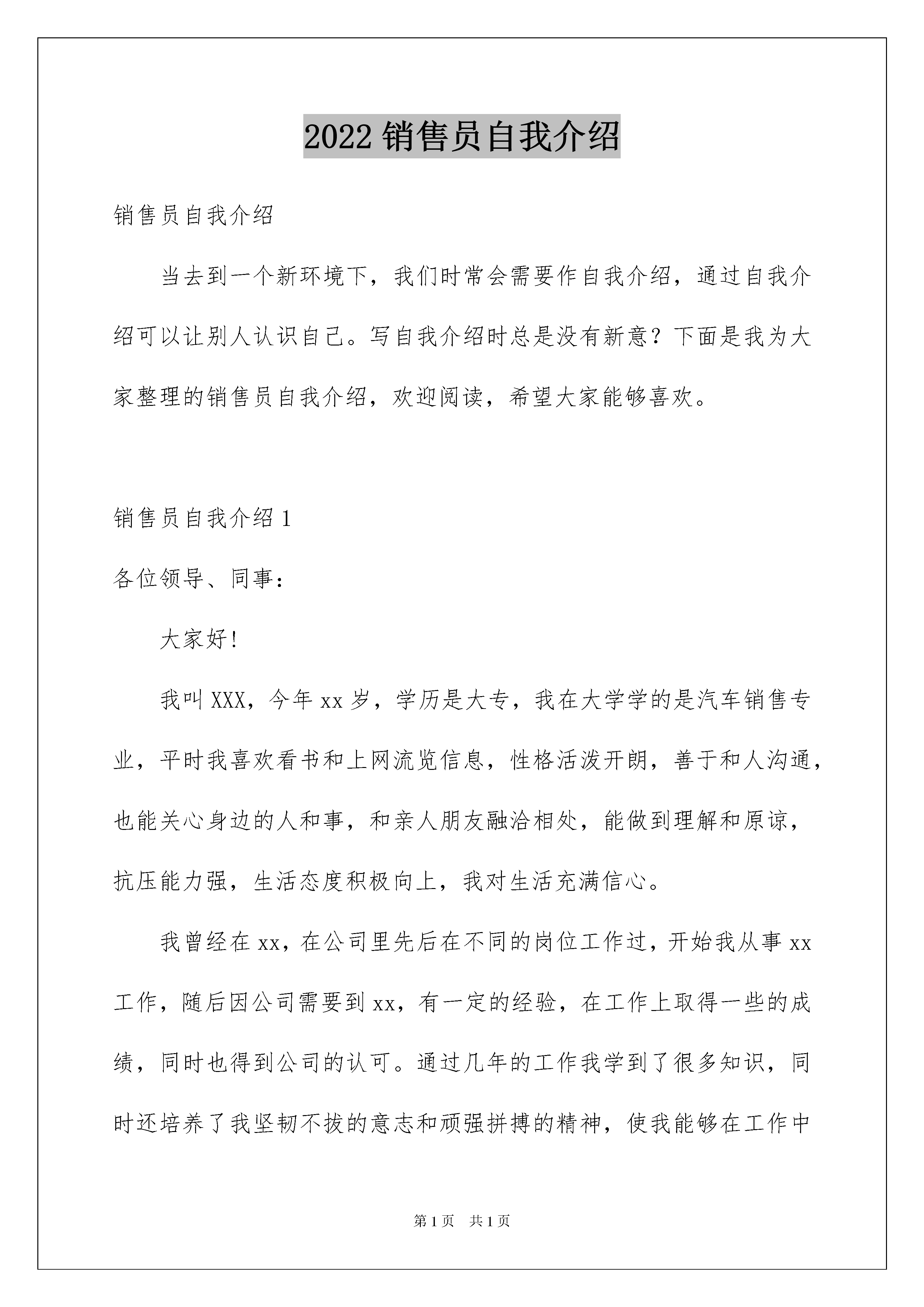 2022 销售员自我介绍

销售员自我介绍

当去到一个新环境下，我们时常会需要作自我介绍，通过自我介绍可以让别人认识自己。写自我介绍时总是没有新意？下面是我为大家整理的销售员自我介绍，欢迎阅读，希望大家能够喜欢。

销售员自我介绍 1

各位领导、同事：

大家好!

我叫 XXX，今年 xx 岁，学历是大专，我在大学学的是汽车销售专业，平时我喜欢看书和上网流览信息，性格活泼开朗，善于和人沟通，也能关心身边的人和事，和亲人朋友融洽相处，能做到理解和原谅，抗压能力强，生活态度积极向上，我对生活充满信心。

我曾经在 xx，在公司里先后在不同的岗位工作过，开始我从事 xx 工作，随后因公司需要到 xx，有一定的经验，在工作上取得一些的成绩，同时也得到公司的认可。通过几年的工作我学到了很多知识，同时还培养了我坚韧不拔的意志和顽强拼搏的精神，使我能够在工作中

第 1 页 共 1 页